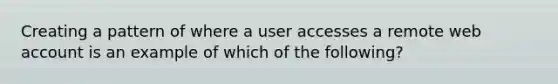 Creating a pattern of where a user accesses a remote web account is an example of which of the following?